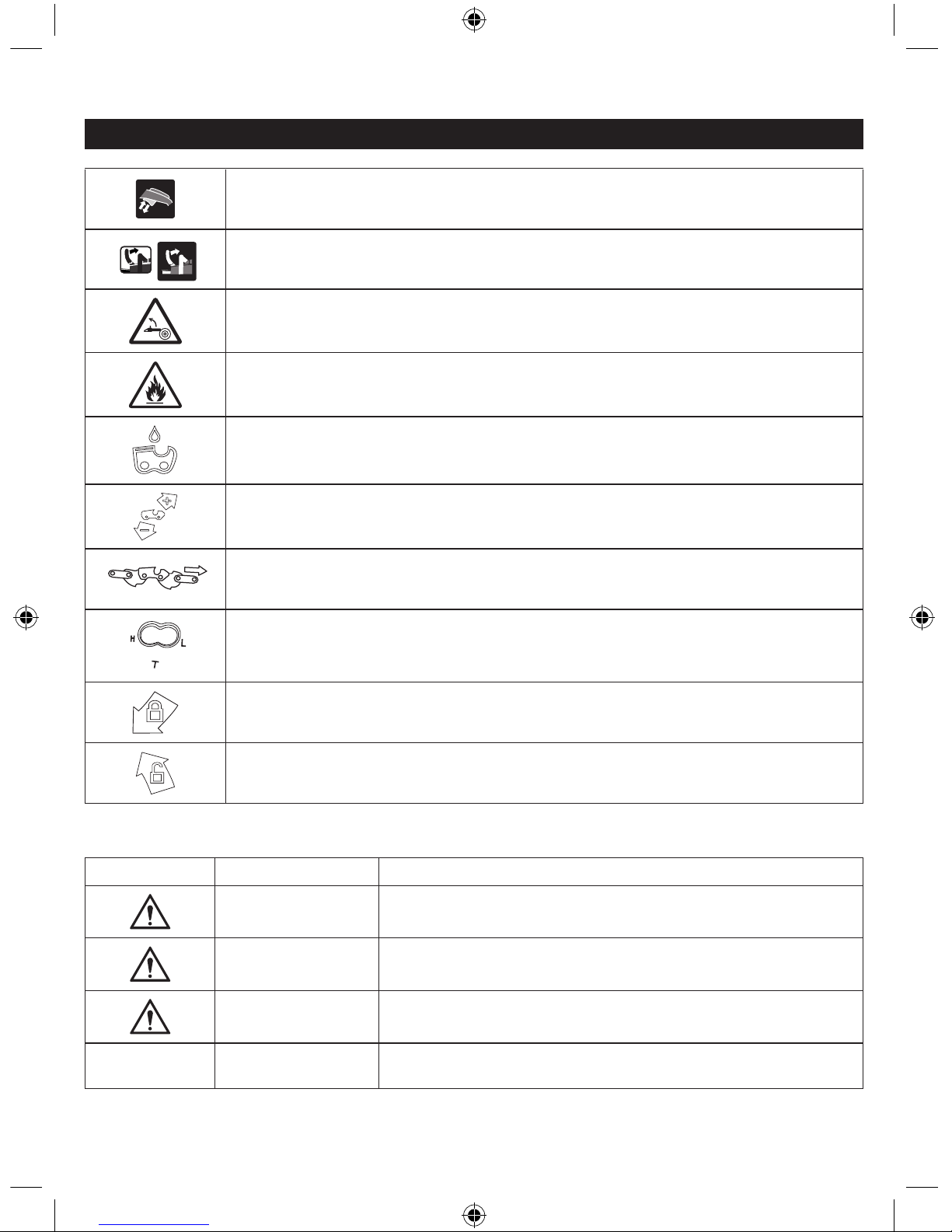 H L
T